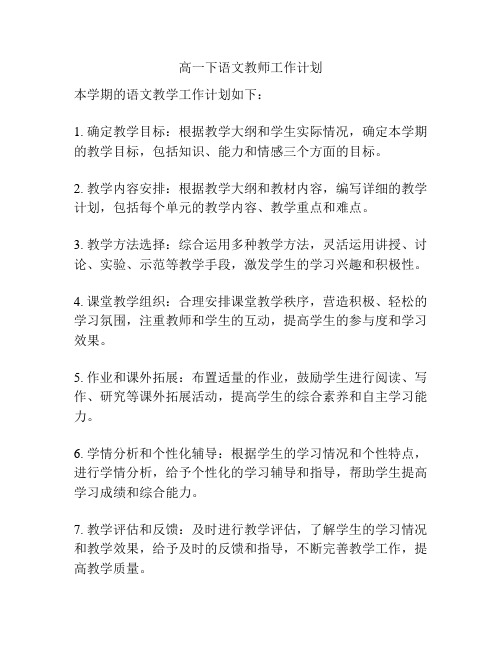 高一下语文教师工作计划

本学期的语文教学工作计划如下：

1. 确定教学目标：根据教学大纲和学生实际情况，确定本学期的教学目标，包括知识、能力和情感三个方面的目标。

2. 教学内容安排：根据教学大纲和教材内容，编写详细的教学计划，包括每个单元的教学内容、教学重点和难点。

3. 教学方法选择：综合运用多种教学方法，灵活运用讲授、讨论、实验、示范等教学手段，激发学生的学习兴趣和积极性。

4. 课堂教学组织：合理安排课堂教学秩序，营造积极、轻松的学习氛围，注重教师和学生的互动，提高学生的参与度和学习效果。

5. 作业和课外拓展：布置适量的作业，鼓励学生进行阅读、写作、研究等课外拓展活动，提高学生的综合素养和自主学习能力。

6. 学情分析和个性化辅导：根据学生的学习情况和个性特点，进行学情分析，给予个性化的学习辅导和指导，帮助学生提高学习成绩和综合能力。

7. 教学评估和反馈：及时进行教学评估，了解学生的学习情况和教学效果，给予及时的反馈和指导，不断完善教学工作，提高教学质量。